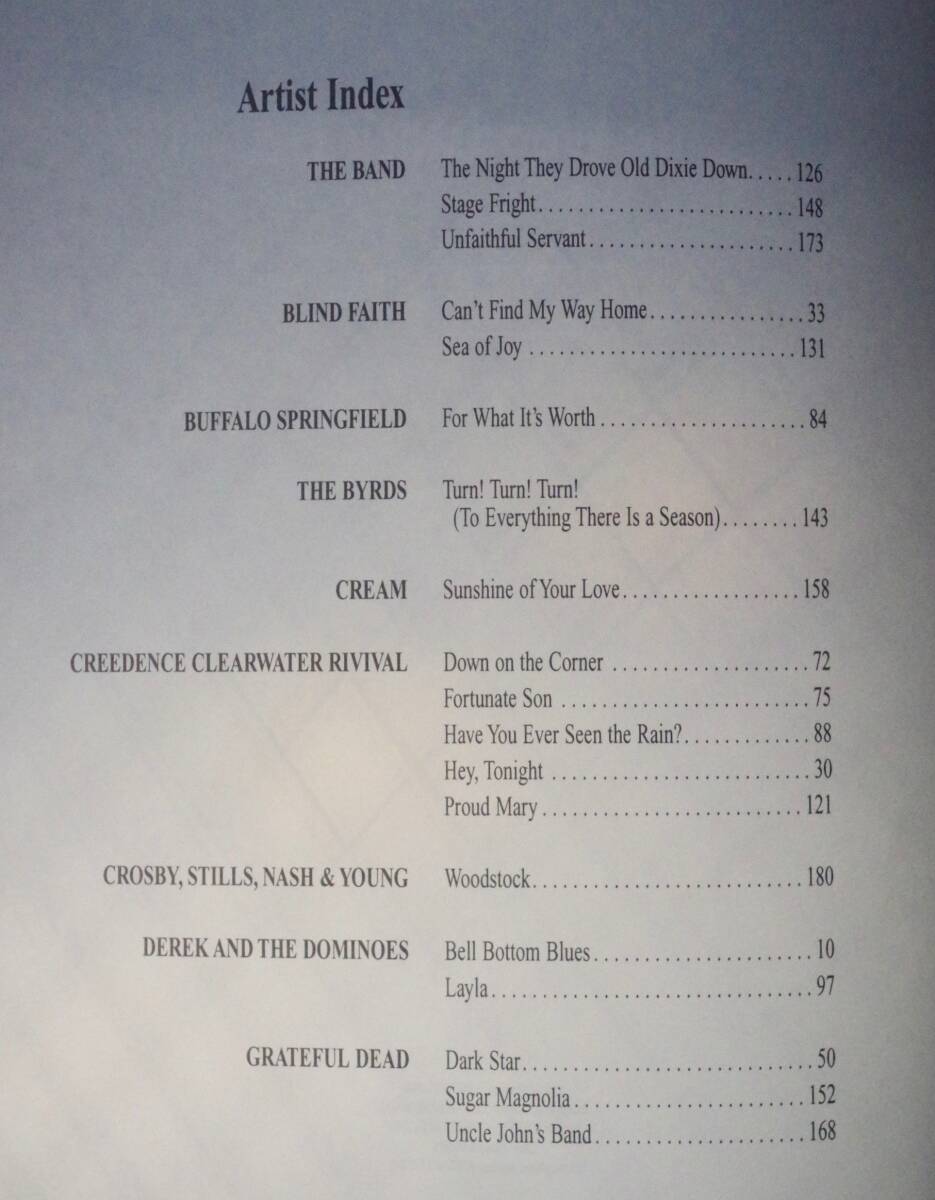 Artist Index

THE BAND
The Night They Drove Old Dixie Down 126
Stage Fright 148
Unfaithful Servant 173

BLIND FAITH
Can't Find My Way Home 33
Sea of Joy 131

BUFFALO SPRINGFIELD
For What It's Worth 84

THE BYRDS
Turn! Turn! Turn!
(To Everything There Is a Season) 143

CREAM
Sunshine of Your Love 158

CREEDENCE CLEARWATER RIVIVAL
Down on the Corner 72
Fortunate Son 75
Have You Ever Seen the Rain? 88
Hey, Tonight 30
Proud Mary 121

CROSBY, STILLS, NASH & YOUNG
Woodstock 180

DEREK AND THE DOMINOES
Bell Bottom Blues 10
Layla 97

GRATEFUL DEAD
Dark Star 50
Sugar Magnolia 152
Uncle John's Band 168